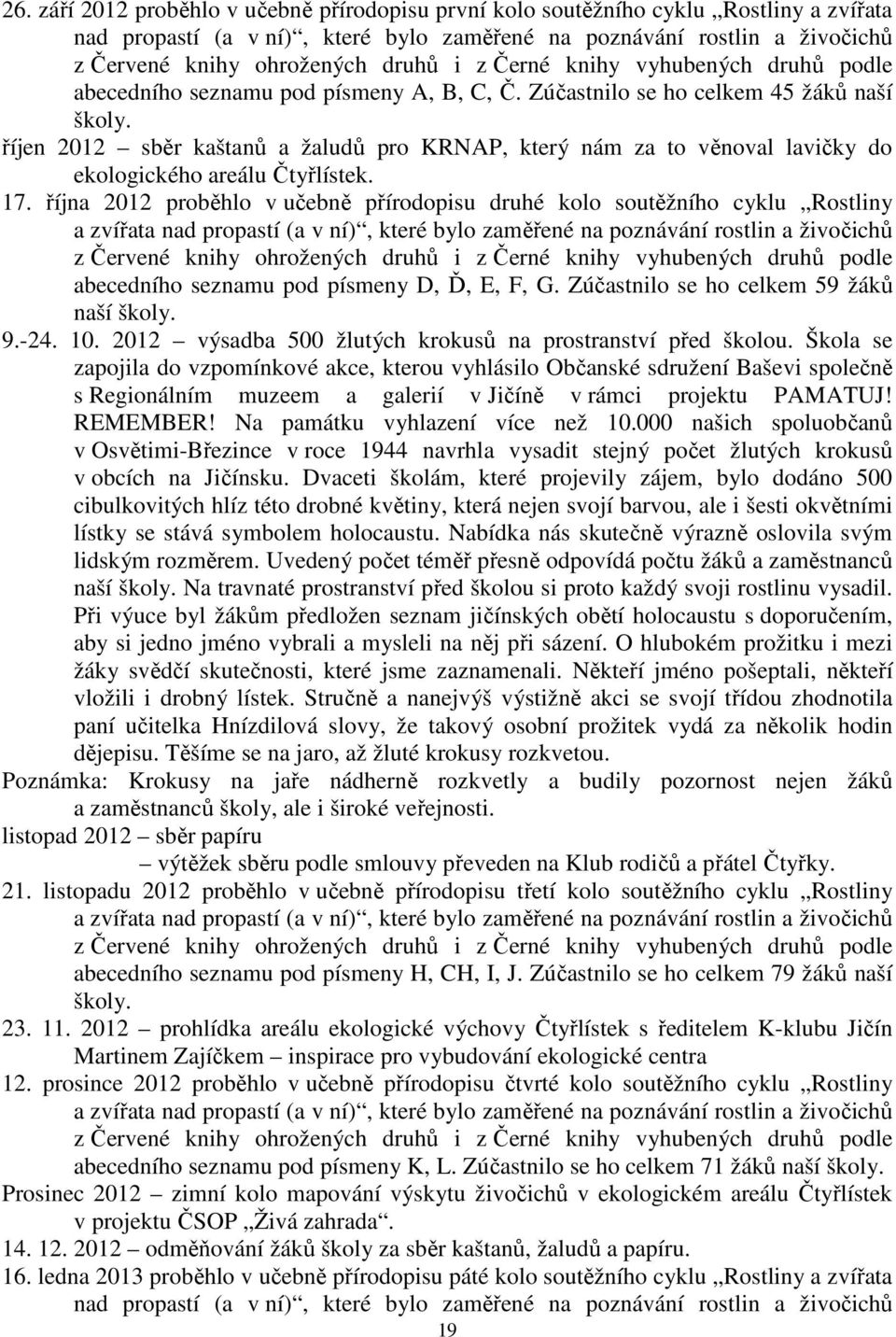 26. září 2012 proběhlo v učebně přírodopisu první kolo soutěžního cyklu „Rostliny a zvířata nad propastí (a v ní)“, které bylo zaměřené na poznávání rostlin a živočichů z Červené knihy ohrožených druhů i z Černé knihy vyhubených druhů podle abecedního seznamu pod písmeny A, B, C, Č. Zúčastnilo se ho celkem 45 žáků naší školy.

říjen 2012 – sběr kaštanů a žaludů pro KRNAP, který nám za to věnoval lavičky do ekologického areálu Čtyřlístek.

17. října 2012 proběhlo v učebně přírodopisu druhé kolo soutěžního cyklu „Rostliny a zvířata nad propastí (a v ní)“, které bylo zaměřené na poznávání rostlin a živočichů z Červené knihy ohrožených druhů i z Černé knihy vyhubených druhů podle abecedního seznamu pod písmeny D, Ď, E, F, G. Zúčastnilo se ho celkem 59 žáků naší školy.

9.-24. 10. 2012 – výsadba 500 žlutých krokusů na prostranství před školou. Škola se zapojila do vzpomínkové akce, kterou vyhlásilo Občanské sdružení Baševi společně s Regionálním muzeem a galerií v Jičíně v rámci projektu PAMATUJ! REMEMBER! Na památku vyhlazení více než 10.000 našich spoluobčanů v Osvětimi-Březince v roce 1944 navrhla vysadit stejný počet žlutých krokusů v obcích na Jičínsku. Dvaceti školám, které projevily zájem, bylo dodáno 500 cibulkovitých hlíz této drobné květiny, která nejen svojí barvou, ale i šesti okvětními lístky se stává symbolem holocaustu. Nabídka nás skutečně výrazně oslovila svým lidským rozměrem. Uvedený počet téměř přesně odpovídá počtu žáků a zaměstnanců naší školy. Na travnaté prostranství před školou si proto každý svoji rostlinu vysadil. Při výuce byl žákům předložen seznam jičínských obětí holocaustu s doporučením, aby si jedno jméno vybrali a mysleli na něj při sázení. O hlubokém prožitku i mezi žáky svědčí skutečnosti, které jsme zaznamenali. Někteří jméno pošeptali, někteří vložili i drobný lístek. Stručně a nanejvýš výstižně akci se svojí třídou zhodnotila paní učitelka Hnízdilová slovy, že takový osobní prožitek vydá za několik hodin dějepisu. Těšíme se na jaro, až žluté krokusy rozkvetou.

Poznámka: Krokusy na jaře nádherně rozkvetly a budily pozornost nejen žáků a zaměstnanců školy, ale i široké veřejnosti.

listopad 2012 – sběr papíru
– výtěžek sběru podle smlouvy převeden na Klub rodičů a přátel Čtyřky.

21. listopadu 2012 proběhlo v učebně přírodopisu třetí kolo soutěžního cyklu „Rostliny a zvířata nad propastí (a v ní)“, které bylo zaměřené na poznávání rostlin a živočichů z Červené knihy ohrožených druhů i z Černé knihy vyhubených druhů podle abecedního seznamu pod písmeny H, CH, I, J. Zúčastnilo se ho celkem 79 žáků naší školy.

23. 11. 2012 – prohlídka areálu ekologické výchovy Čtyřlístek s ředitelem K-klubu Jičín Martinem Zajíčkem – inspirace pro vybudování ekologické centra

12. prosince 2012 proběhlo v učebně přírodopisu čtvrté kolo soutěžního cyklu „Rostliny a zvířata nad propastí (a v ní)“, které bylo zaměřené na poznávání rostlin a živočichů z Červené knihy ohrožených druhů i z Černé knihy vyhubených druhů podle abecedního seznamu pod písmeny K, L. Zúčastnilo se ho celkem 71 žáků naší školy.

Prosinec 2012 – zimní kolo mapování výskytu živočichů v ekologickém areálu Čtyřlístek v projektu ČSOP „Živá zahrada“.

14. 12. 2012 – odměňování žáků školy za sběr kaštanů, žaludů a papíru.

16. ledna 2013 proběhlo v učebně přírodopisu páté kolo soutěžního cyklu „Rostliny a zvířata nad propastí (a v ní)“, které bylo zaměřené na poznávání rostlin a živočichů

19